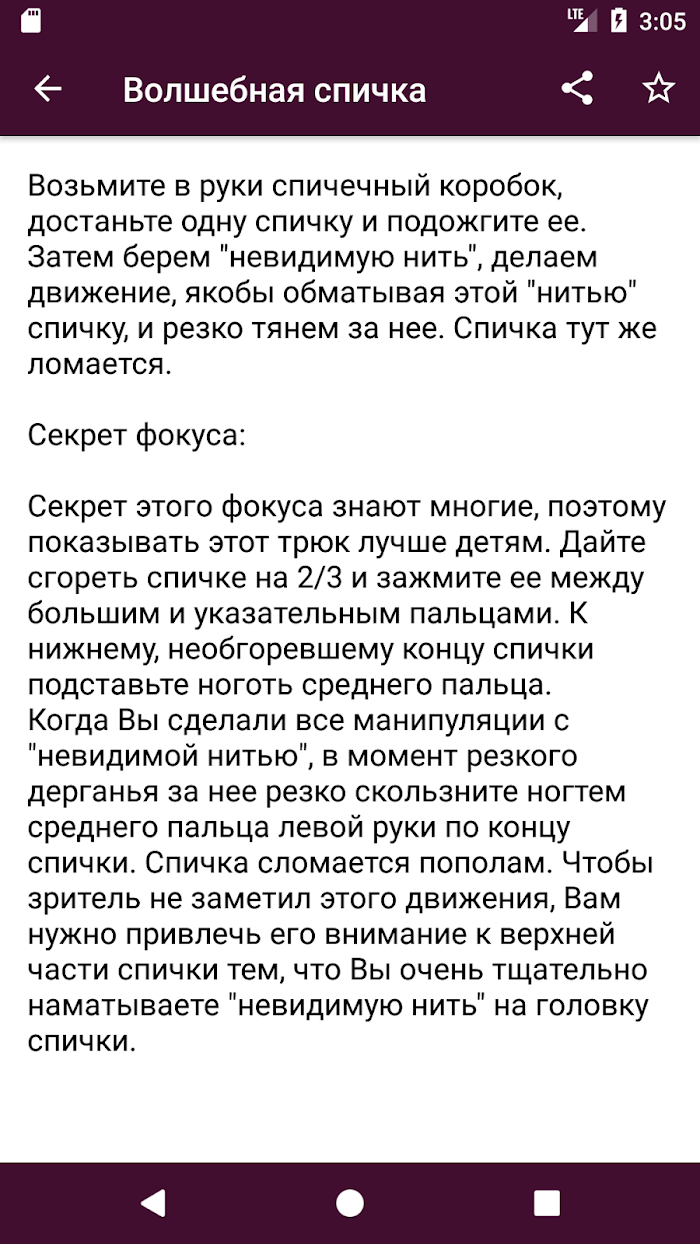 LTE 3:05

Волшебная спичка

Возьмите в руки спичечный коробок, достаньте одну спичку и подожгите ее. Затем берем "невидимую нить", делаем движение, якобы обматывая этой "нитью" спичку, и резко тянем за нее. Спичка тут же ломается.

Секрет фокуса:

Секрет этого фокуса знают многие, поэтому показывать этот трюк лучше детям. Дайте сгореть спичке на 2/3 и зажмите ее между большим и указательным пальцами. К нижнему, необгоревшему концу спички подставьте ноготь среднего пальца.
Когда Вы сделали все манипуляции с "невидимой нитью", в момент резкого дерганья за нее резко скользните ногтем среднего пальца левой руки по концу спички. Спичка сломается пополам. Чтобы зритель не заметил этого движения, Вам нужно привлечь его внимание к верхней части спички тем, что Вы очень тщательно наматываете "невидимую нить" на головку спички.